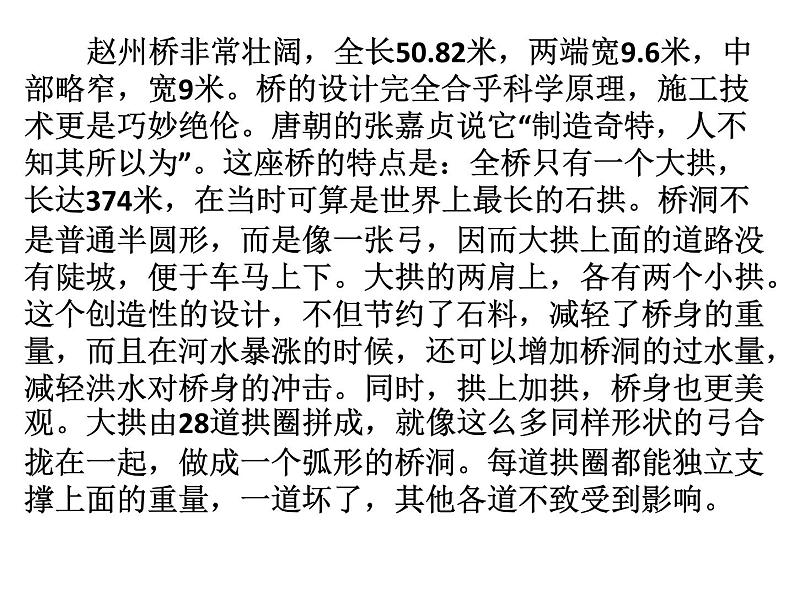 赵州桥非常壮阔，全长50.82米，两端宽9.6米，中部略窄，宽9米。桥的设计完全合乎科学原理，施工技术更是巧妙绝伦。唐朝的张嘉贞说它“制造奇特，人不知其所以为”。这座桥的特点是：全桥只有一个大拱，长达374米，在当时可算是世界上最长的石拱。桥洞不是普通半圆形，而是像一张弓，因而大拱上面的道路没有陡坡，便于车马上下。大拱的两肩上，各有两个小拱。这个创造性的设计，不但节约了石料，减轻了桥身的重量，而且在河水暴涨的时候，还可以增加桥洞的过水量，减轻洪水对桥身的冲击。同时，拱上加拱，桥身也更美观。大拱由28道拱圈拼成，就像这么多同样形状的弓合拢在一起，做成一个弧形的桥洞。每道拱圈都能独立支撑上面的重量，一道坏了，其他各道不致受到影响。